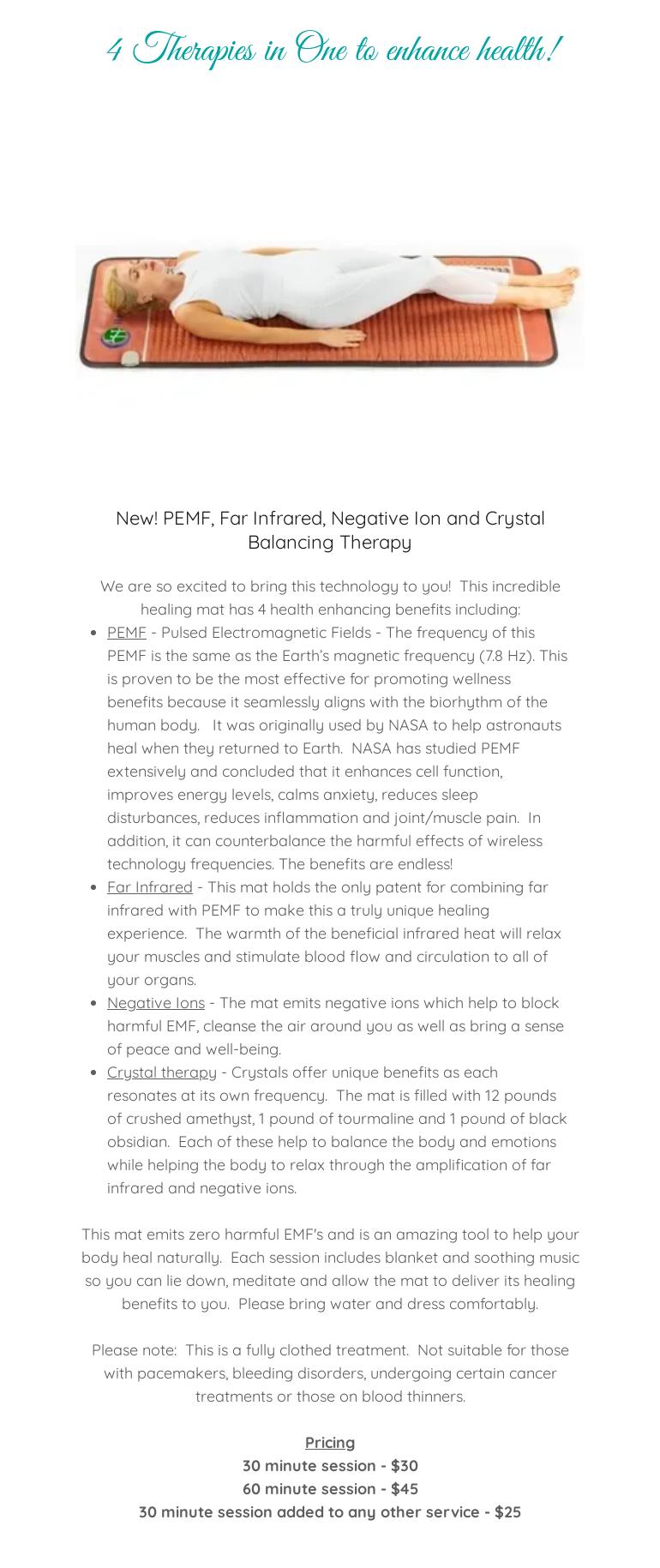 4 Therapies in One to enhance health!

New! PEMF, Far Infrared, Negative Ion and Crystal Balancing Therapy

We are so excited to bring this technology to you! This incredible healing mat has 4 health enhancing benefits including:

• PEMF - Pulsed Electromagnetic Fields - The frequency of this PEMF is the same as the Earth's magnetic frequency (7.8 Hz). This is proven to be the most effective for promoting wellness benefits because it seamlessly aligns with the biorhythm of the human body. It was originally used by NASA to help astronauts heal when they returned to Earth. NASA has studied PEMF extensively and concluded that it enhances cell function, improves energy levels, calms anxiety, reduces sleep disturbances, reduces inflammation and joint/muscle pain. In addition, it can counterbalance the harmful effects of wireless technology frequencies. The benefits are endless!
• Far Infrared - This mat holds the only patent for combining far infrared with PEMF to make this a truly unique healing experience. The warmth of the beneficial infrared heat will relax your muscles and stimulate blood flow and circulation to all of your organs.
• Negative Ions - The mat emits negative ions which help to block harmful EMF, cleanse the air around you as well as bring a sense of peace and well-being.
• Crystal therapy - Crystals offer unique benefits as each resonates at its own frequency. The mat is filled with 12 pounds of crushed amethyst, 1 pound of tourmaline and 1 pound of black obsidian. Each of these help to balance the body and emotions while helping the body to relax through the amplification of far infrared and negative ions.

This mat emits zero harmful EMF's and is an amazing tool to help your body heal naturally. Each session includes blanket and soothing music so you can lie down, meditate and allow the mat to deliver its healing benefits to you. Please bring water and dress comfortably.

Please note: This is a fully clothed treatment. Not suitable for those with pacemakers, bleeding disorders, undergoing certain cancer treatments or those on blood thinners.

Pricing
30 minute session - $30
60 minute session - $45
30 minute session added to any other service - $25